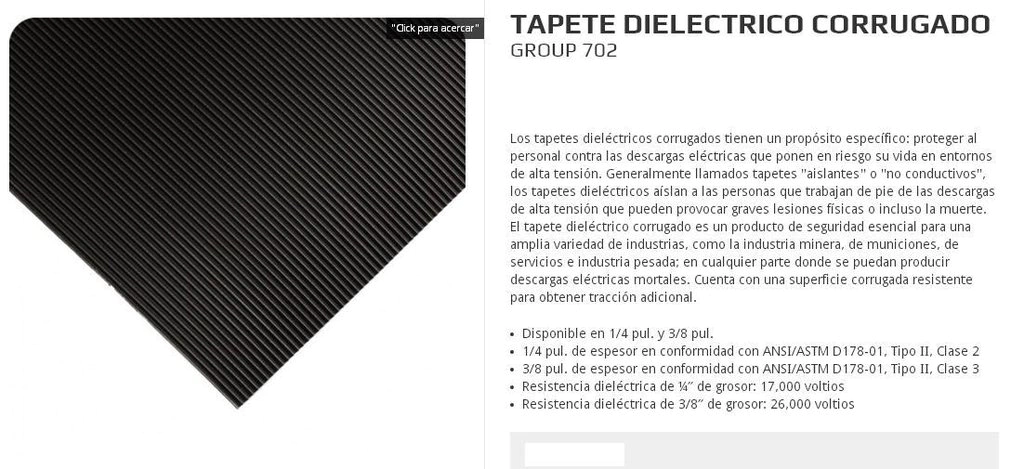 "Click para acercar"

TAPETE DIELECTRICO CORRUGADO
GROUP 702

Los tapetes dieléctricos corrugados tienen un propósito específico: proteger al personal contra las descargas eléctricas que ponen en riesgo su vida en entornos de alta tensión. Generalmente llamados tapetes "aislantes" o "no conductivos", los tapetes dieléctricos aíslan a las personas que trabajan de pie de las descargas de alta tensión que pueden provocar graves lesiones físicas o incluso la muerte. El tapete dieléctrico corrugado es un producto de seguridad esencial para una amplia variedad de industrias, como la industria minera, de municiones, de servicios e industria pesada; en cualquier parte donde se puedan producir descargas eléctricas mortales. Cuenta con una superficie corrugada resistente para obtener tracción adicional.

• Disponible en 1/4 pul. y 3/8 pul.
• 1/4 pul. de espesor en conformidad con ANSI/ASTM D178-01, Tipo II, Clase 2
• 3/8 pul. de espesor en conformidad con ANSI/ASTM D178-01, Tipo II, Clase 3
• Resistencia dieléctrica de ¼" de grosor: 17,000 voltios
• Resistencia dieléctrica de 3/8" de grosor: 26,000 voltios